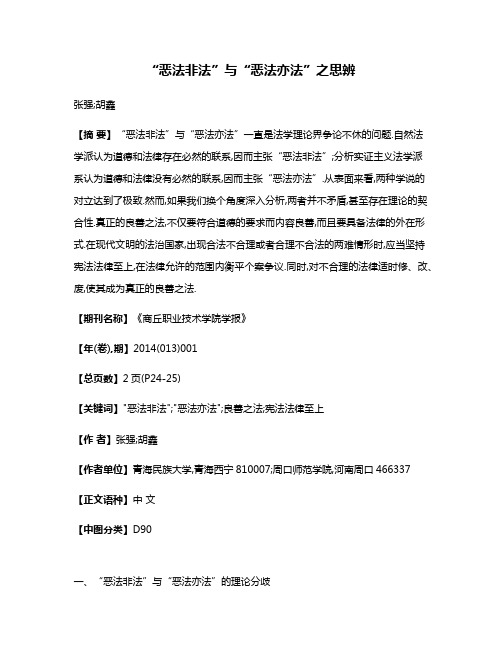 “恶法非法”与“恶法亦法”之思辨

张强;胡鑫

【摘 要】“恶法非法”与“恶法亦法”一直是法学理论界争论不休的问题.自然法学派认为道德和法律存在必然的联系,因而主张“恶法非法”;分析实证主义法学派系认为道德和法律没有必然的联系,因而主张“恶法亦法”.从表面来看,两种学说的对立达到了极致.然而,如果我们换个角度深入分析,两者并不矛盾,甚至存在理论的契合性.真正的良善之法,不仅要符合道德的要求而内容良善,而且要具备法律的外在形式.在现代文明的法治国家,出现合法不合理或者合理不合法的两难情形时,应当坚持宪法法律至上,在法律允许的范围内衡平个案争议.同时,对不合理的法律适时修、改、废,使其成为真正的良善之法.

【期刊名称】《商丘职业技术学院学报》

【年(卷),期】2014(013)001

【总页数】2页(P24-25)

【关键词】"恶法非法";"恶法亦法";良善之法;宪法法律至上

【作 者】张强;胡鑫

【作者单位】青海民族大学,青海西宁 810007;周口师范学院,河南周口 466337

【正文语种】中 文

【中图分类】D90

一、“恶法非法”与“恶法亦法”的理论分歧